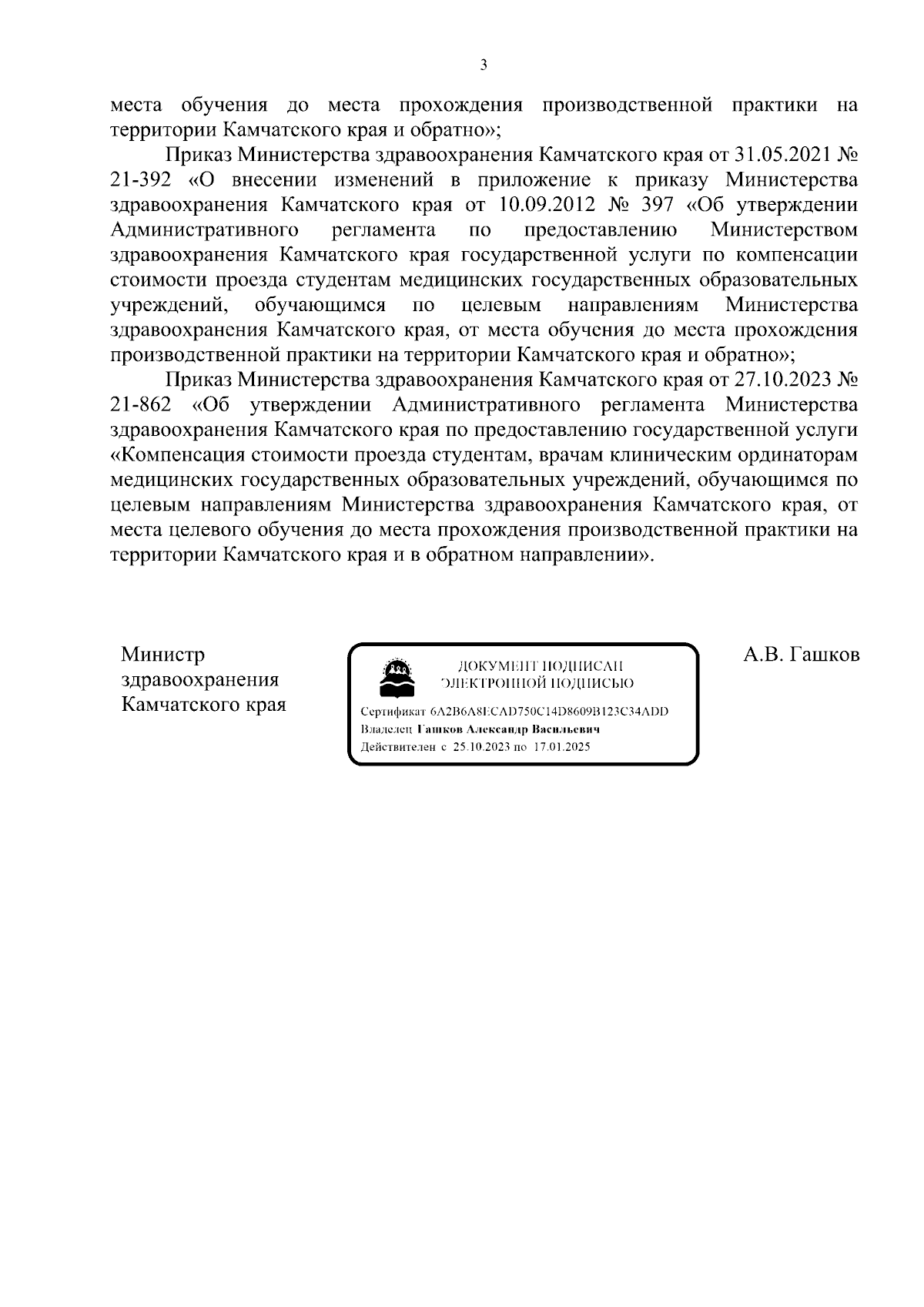 3

места обучения до места прохождения производственной практики на территории Камчатского края и обратно»;

Приказ Министерства здравоохранения Камчатского края от 31.05.2021 № 21-392 «О внесении изменений в приложение к приказу Министерства здравоохранения Камчатского края от 10.09.2012 № 397 «Об утверждении Административного регламента по предоставлению Министерством здравоохранения Камчатского края государственной услуги по компенсации стоимости проезда студентам медицинских государственных образовательных учреждений, обучающимся по целевым направлениям Министерства здравоохранения Камчатского края, от места обучения до места прохождения производственной практики на территории Камчатского края и обратно»;

Приказ Министерства здравоохранения Камчатского края от 27.10.2023 № 21-862 «Об утверждении Административного регламента Министерства здравоохранения Камчатского края по предоставлению государственной услуги «Компенсация стоимости проезда студентам, врачам клиническим ординаторам медицинских государственных образовательных учреждений, обучающимся по целевым направлениям Министерства здравоохранения Камчатского края, от места целевого обучения до места прохождения производственной практики на территории Камчатского края и в обратном направлении».

Министр здравоохранения Камчатского края

ДОКУМЕНТ ПОДПИСАН ЭЛЕКТРОННОЙ ПОДПИСЬЮ

Сертификат 6A2B6A8ECAD750C14D8609B123C34ADD
Владелец Гашков Александр Васильевич
Действителен с 25.10.2023 по 17.01.2025

А.В. Гашков